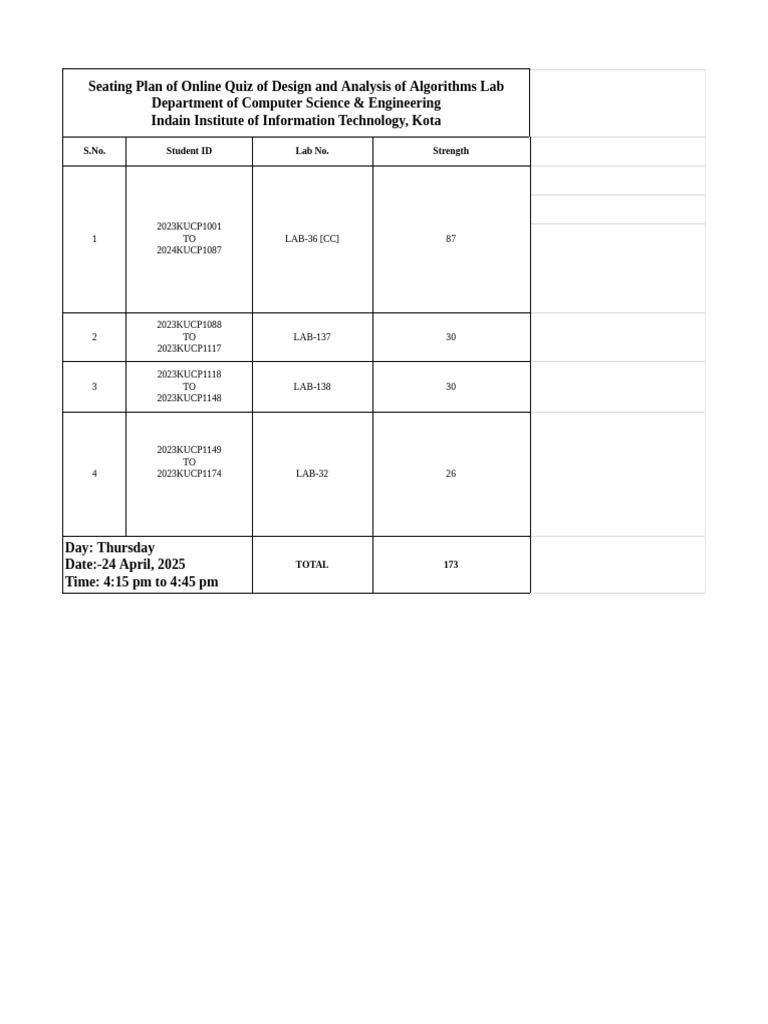 Seating Plan of Online Quiz of Design and Analysis of Algorithms Lab
Department of Computer Science & Engineering
Indain Institute of Information Technology, Kota

| S.No. | Student ID | Lab No. | Strength |
|---|---|---|---|
| 1 | 2023KUCP1001 TO 2024KUCP1087 | LAB-36 [CC] | 87 |
| 2 | 2023KUCP1088 TO 2023KUCP1117 | LAB-137 | 30 |
| 3 | 2023KUCP1118 TO 2023KUCP1148 | LAB-138 | 30 |
| 4 | 2023KUCP1149 TO 2023KUCP1174 | LAB-32 | 26 |
| Day: Thursday Date:-24 April, 2025 Time: 4:15 pm to 4:45 pm | | TOTAL | 173 |